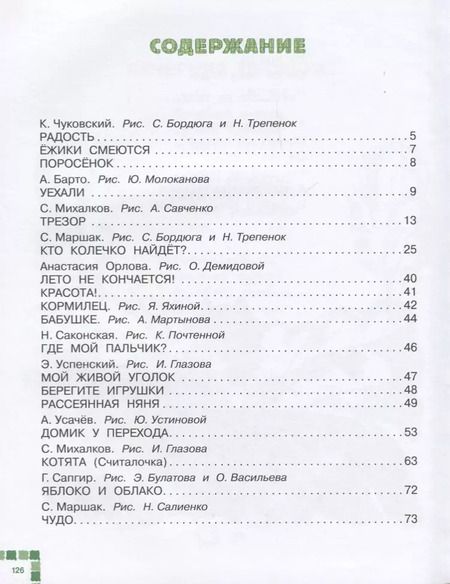 СОДЕРЖАНИЕ

К. Чуковский. Рис. С. Бордюга и Н. Трепенок
РАДОСТЬ 5
ЁЖИКИ СМЕЮТСЯ 7
ПОРОСЁНОК 8

А. Барто. Рис. Ю. Молоканова
УЕХАЛИ 9

С. Михалков. Рис. А. Савченко
ТРЕЗОР 13

С. Маршак. Рис. С. Бордюга и Н. Трепенок
КТО КОЛЕЧКО НАЙДЁТ? 25

Анастасия Орлова. Рис. О. Демидовой
ЛЕТО НЕ КОНЧАЕТСЯ! 40
КРАСОТА! 41
КОРМИЛЕЦ. Рис. Я. Яхиной 42
БАБУШКЕ. Рис. А. Мартынова 44

Н. Саконская. Рис. К. Почтенной
ГДЕ МОЙ ПАЛЬЧИК? 46

Э. Успенский. Рис. И. Глазова
МОЙ ЖИВОЙ УГОЛОК 47
БЕРЕГИТЕ ИГРУШКИ 48
РАССЕЯННАЯ НЯНЯ 49

А. Усачёв. Рис. Ю. Устиновой
ДОМИК У ПЕРЕХОДА 53

С. Михалков. Рис. И. Глазова
КОТЯТА (Считалочка) 63

Г. Сапгир. Рис. Э. Булатова и О. Васильева
ЯБЛОКО И ОБЛАКО 72

С. Маршак. Рис. Н. Салиенко
ЧУДО 73

126